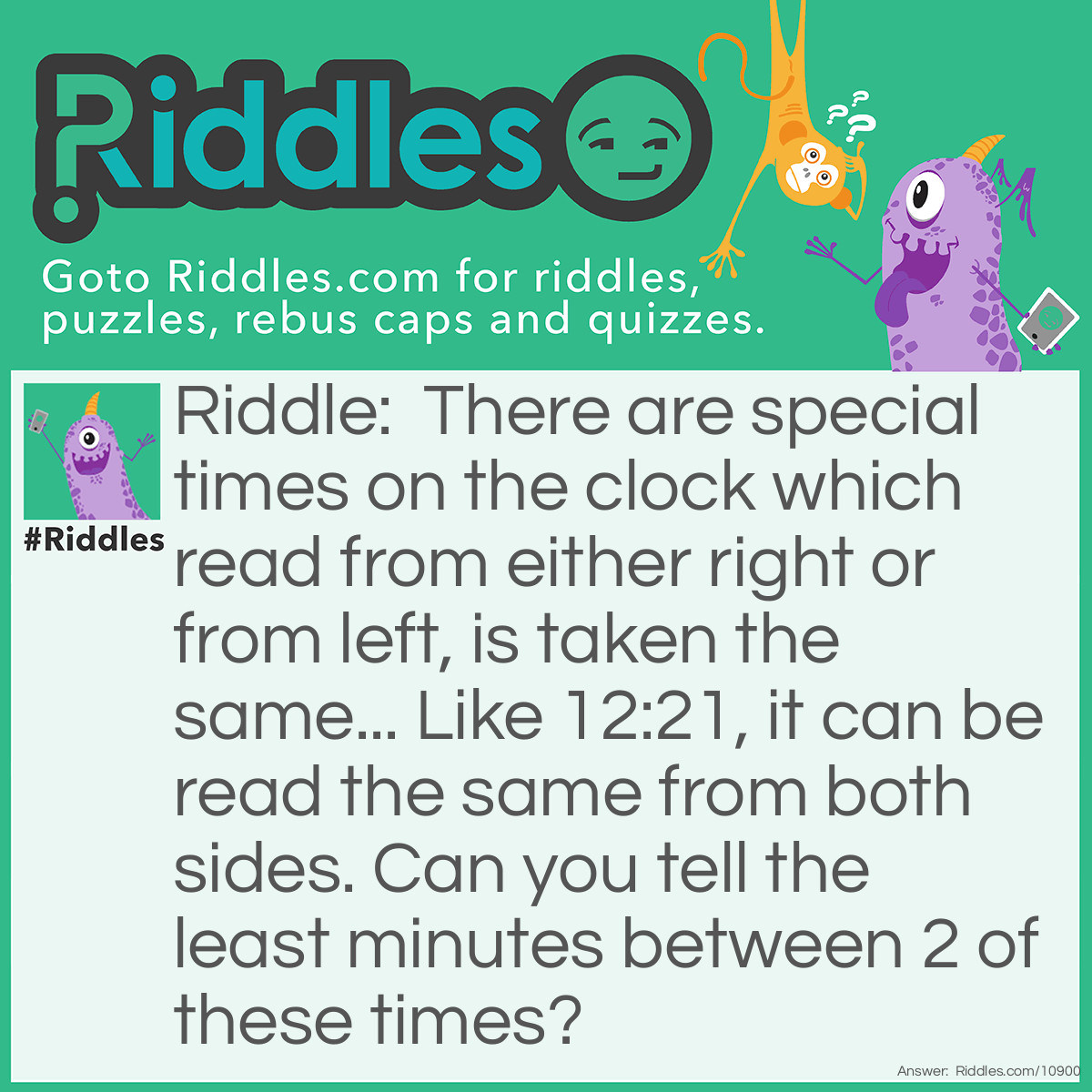 Riddles

Goto Riddles.com for riddles, puzzles, rebus caps and quizzes.

#Riddles

Riddle: There are special times on the clock which read from either right or from left, is taken the same... Like 12:21, it can be read the same from both sides. Can you tell the least minutes between 2 of these times?

Answer: Riddles.com/10900